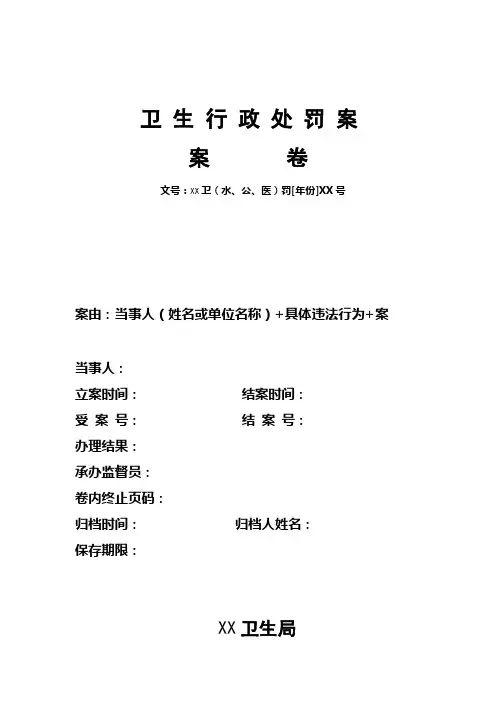 卫生行政处罚案

案　　卷

文号：xx卫（水、公、医）罚[年份]XX号

案由：当事人（姓名或单位名称）+具体违法行为+案

当事人：

立案时间：　　　　结案时间：

受 案 号：　　　　结 案 号：

办理结果：

承办监督员：

卷内终止页码：

归档时间：　　　　归档人姓名：

保存期限：

XX卫生局